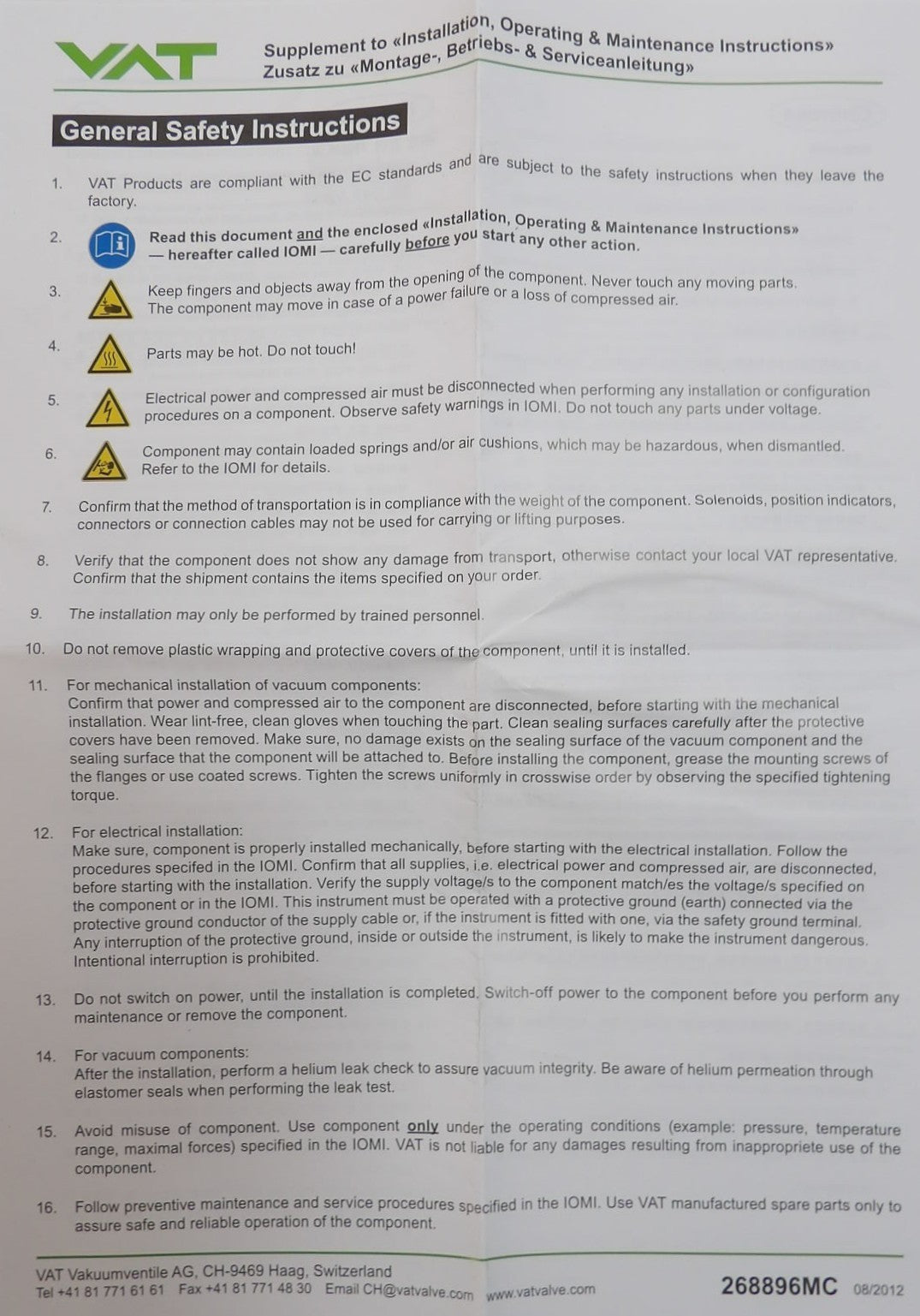 VAT

Supplement to «Installation, Operating & Maintenance Instructions»
Zusatz zu «Montage-, Betriebs- & Serviceanleitung»

General Safety Instructions

1. VAT Products are compliant with the EC standards and are subject to the safety instructions when they leave the factory.

2. Read this document and the enclosed «Installation, Operating & Maintenance Instructions» — hereafter called IOMI — carefully before you start any other action.

3. Keep fingers and objects away from the opening of the component. Never touch any moving parts. The component may move in case of a power failure or a loss of compressed air.

4. Parts may be hot. Do not touch!

5. Electrical power and compressed air must be disconnected when performing any installation or configuration procedures on a component. Observe safety warnings in IOMI. Do not touch any parts under voltage.

6. Component may contain loaded springs and/or air cushions, which may be hazardous, when dismantled. Refer to the IOMI for details.

7. Confirm that the method of transportation is in compliance with the weight of the component. Solenoids, position indicators, connectors or connection cables may not be used for carrying or lifting purposes.

8. Verify that the component does not show any damage from transport, otherwise contact your local VAT representative. Confirm that the shipment contains the items specified on your order.

9. The installation may only be performed by trained personnel.

10. Do not remove plastic wrapping and protective covers of the component, until it is installed.

11. For mechanical installation of vacuum components:
Confirm that power and compressed air to the component are disconnected, before starting with the mechanical installation. Wear lint-free, clean gloves when touching the part. Clean sealing surfaces carefully after the protective covers have been removed. Make sure, no damage exists on the sealing surface of the vacuum component and the sealing surface that the component will be attached to. Before installing the component, grease the mounting screws of the flanges or use coated screws. Tighten the screws uniformly in crosswise order by observing the specified tightening torque.

12. For electrical installation:
Make sure, component is properly installed mechanically, before starting with the electrical installation. Follow the procedures specifed in the IOMI. Confirm that all supplies, i.e. electrical power and compressed air, are disconnected, before starting with the installation. Verify the supply voltage/s to the component match/es the voltage/s specified on the component or in the IOMI. This instrument must be operated with a protective ground (earth) connected via the protective ground conductor of the supply cable or, if the instrument is fitted with one, via the safety ground terminal. Any interruption of the protective ground, inside or outside the instrument, is likely to make the instrument dangerous. Intentional interruption is prohibited.

13. Do not switch on power, until the installation is completed. Switch-off power to the component before you perform any maintenance or remove the component.

14. For vacuum components:
After the installation, perform a helium leak check to assure vacuum integrity. Be aware of helium permeation through elastomer seals when performing the leak test.

15. Avoid misuse of component. Use component only under the operating conditions (example: pressure, temperature range, maximal forces) specified in the IOMI. VAT is not liable for any damages resulting from inappropriete use of the component.

16. Follow preventive maintenance and service procedures specified in the IOMI. Use VAT manufactured spare parts only to assure safe and reliable operation of the component.

VAT Vakuumventile AG, CH-9469 Haag, Switzerland
Tel +41 81 771 61 61 Fax +41 81 771 48 30 Email CH@vatvalve.com www.vatvalve.com 268896MC 08/2012